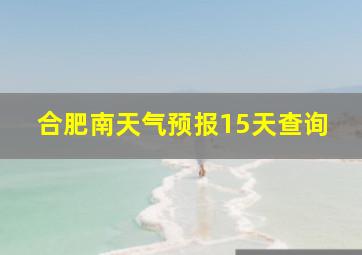 合肥南天气预报15天查询